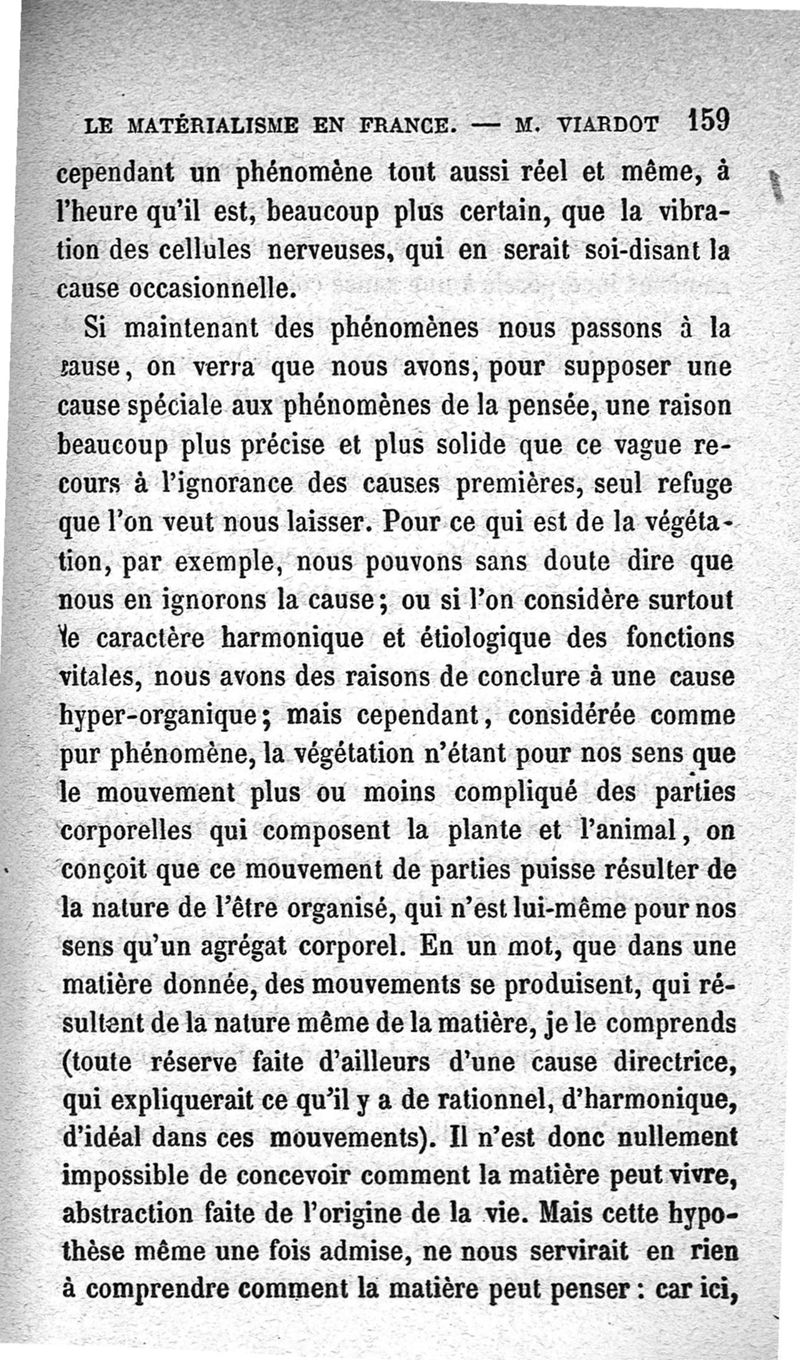 LE MATÉRIALISME EN FRANCE. — M. VIARDOT 159

cependant un phénomène tout aussi réel et même, à l'heure qu'il est, beaucoup plus certain, que la vibration des cellules nerveuses, qui en serait soi-disant la cause occasionnelle.

Si maintenant des phénomènes nous passons à la cause, on verra que nous avons, pour supposer une cause spéciale aux phénomènes de la pensée, une raison beaucoup plus précise et plus solide que ce vague recours à l'ignorance des causes premières, seul refuge que l'on veut nous laisser. Pour ce qui est de la végétation, par exemple, nous pouvons sans doute dire que nous en ignorons la cause; ou si l'on considère surtout le caractère harmonique et étiologique des fonctions vitales, nous avons des raisons de conclure à une cause hyper-organique; mais cependant, considérée comme pur phénomène, la végétation n'étant pour nos sens que le mouvement plus ou moins compliqué des parties corporelles qui composent la plante et l'animal, on conçoit que ce mouvement de parties puisse résulter de la nature de l'être organisé, qui n'est lui-même pour nos sens qu'un agrégat corporel. En un mot, que dans une matière donnée, des mouvements se produisent, qui résultent de la nature même de la matière, je le comprends (toute réserve faite d'ailleurs d'une cause directrice, qui expliquerait ce qu'il y a de rationnel, d'harmonique, d'idéal dans ces mouvements). Il n'est donc nullement impossible de concevoir comment la matière peut vivre, abstraction faite de l'origine de la vie. Mais cette hypothèse même une fois admise, ne nous servirait en rien à comprendre comment la matière peut penser : car ici,